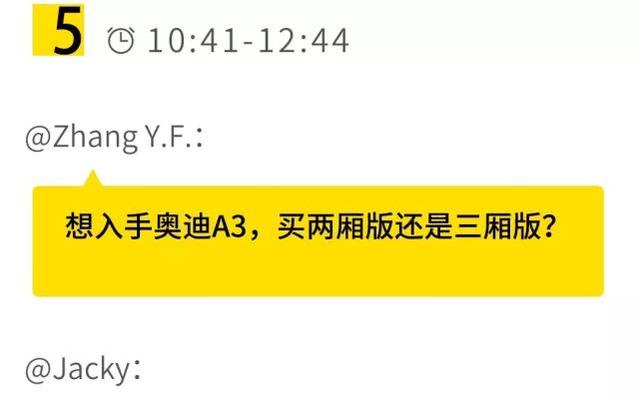 5 10:41-12:44

@Zhang Y.F.：

想入手奥迪A3，买两厢版还是三厢版？

@Jacky：